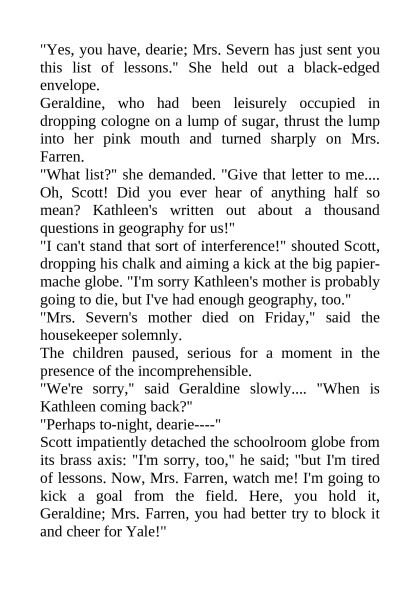 "Yes, you have, dearie; Mrs. Severn has just sent you this list of lessons." She held out a black-edged envelope.

Geraldine, who had been leisurely occupied in dropping cologne on a lump of sugar, thrust the lump into her pink mouth and turned sharply on Mrs. Farren.

"What list?" she demanded. "Give that letter to me.... Oh, Scott! Did you ever hear of anything half so mean? Kathleen's written out about a thousand questions in geography for us!"

"I can't stand that sort of interference!" shouted Scott, dropping his chalk and aiming a kick at the big papier-mache globe. "I'm sorry Kathleen's mother is probably going to die, but I've had enough geography, too."

"Mrs. Severn's mother died on Friday," said the housekeeper solemnly.

The children paused, serious for a moment in the presence of the incomprehensible.

"We're sorry," said Geraldine slowly.... "When is Kathleen coming back?"

"Perhaps to-night, dearie----"

Scott impatiently detached the schoolroom globe from its brass axis: "I'm sorry, too," he said; "but I'm tired of lessons. Now, Mrs. Farren, watch me! I'm going to kick a goal from the field. Here, you hold it, Geraldine; Mrs. Farren, you had better try to block it and cheer for Yale!"